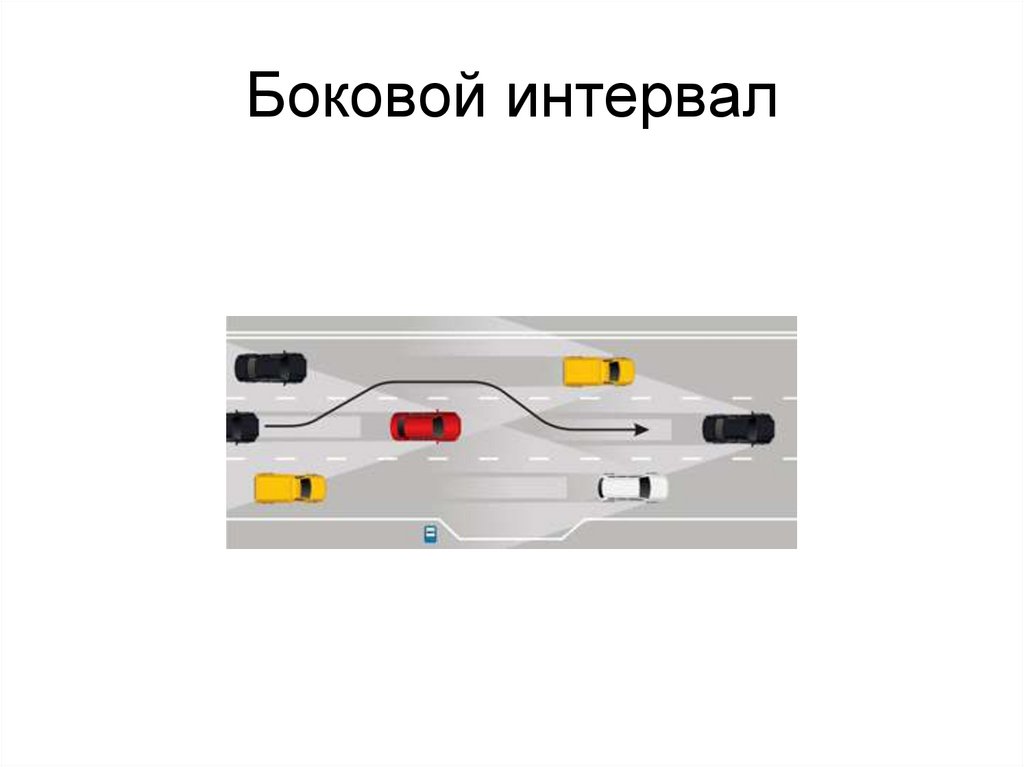 Боковой интервал